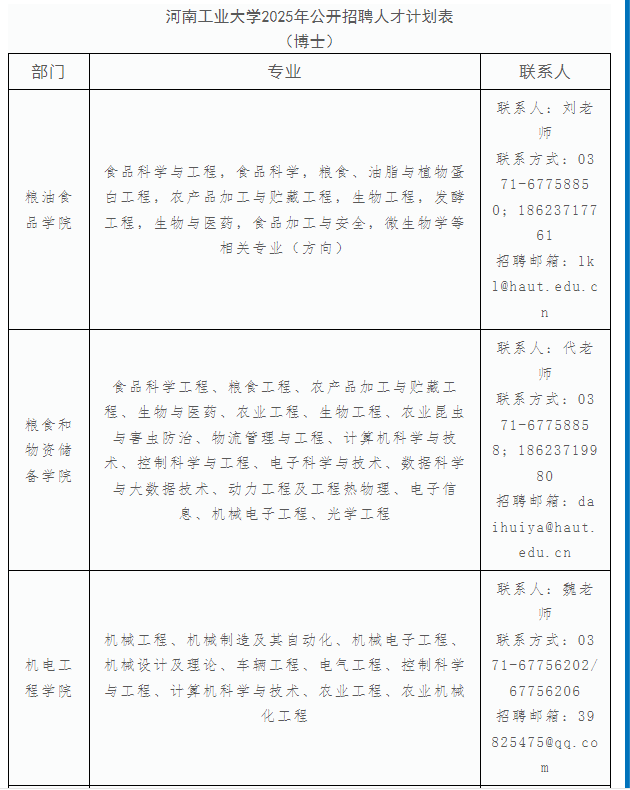 河南工业大学2025年公开招聘人才计划表
（博士）

| 部门 | 专业 | 联系人 |
|---|---|---|
| 粮油食品学院 | 食品科学与工程，食品科学，粮食、油脂与植物蛋白工程，农产品加工与贮藏工程，生物工程，发酵工程，生物与医药，食品加工与安全，微生物学等相关专业（方向） | 联系人：刘老师 联系方式：0371-67758850；18623717761 招聘邮箱：lkl@haut.edu.cn |
| 粮食和物资储备学院 | 食品科学工程、粮食工程、农产品加工与贮藏工程、生物与医药、农业工程、生物工程、农业昆虫与害虫防治、物流管理与工程、计算机科学与技术、控制科学与工程、电子科学与技术、数据科学与大数据技术、动力工程及工程热物理、电子信息、机械电子工程、光学工程 | 联系人：代老师 联系方式：0371-67758858；18623719980 招聘邮箱：daihuiya@haut.edu.cn |
| 机电工程学院 | 机械工程、机械制造及其自动化、机械电子工程、机械设计及理论、车辆工程、电气工程、控制科学与工程、计算机科学与技术、农业工程、农业机械化工程 | 联系人：魏老师 联系方式：0371-67756202/67756206 招聘邮箱：39825475@qq.com |